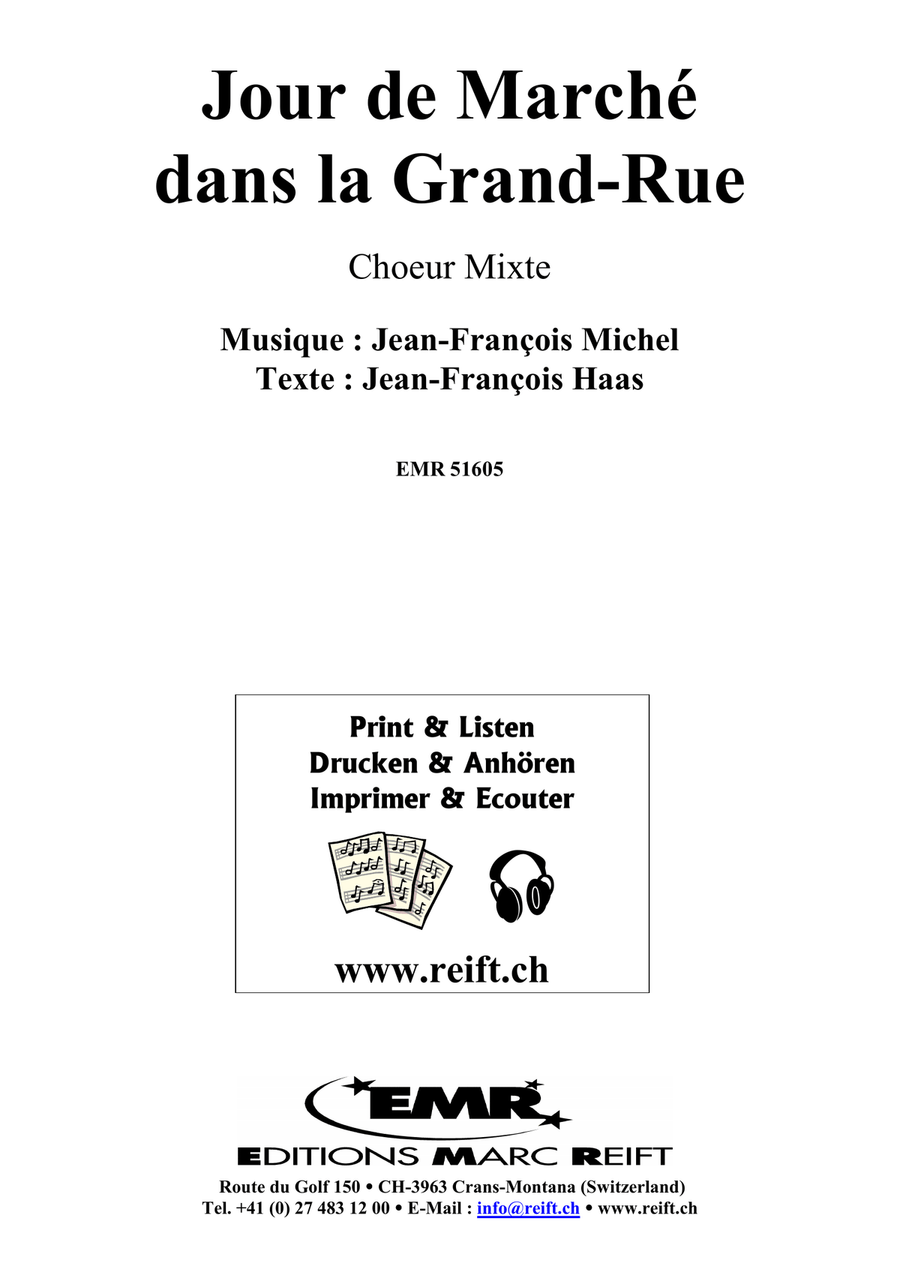 Jour de Marché dans la Grand-Rue

Choeur Mixte

Musique : Jean-François Michel
Texte : Jean-François Haas

EMR 51605

Print & Listen
Drucken & Anhören
Imprimer & Ecouter

www.reift.ch

EMR
EDITIONS MARC REIFT
Route du Golf 150 • CH-3963 Crans-Montana (Switzerland)
Tel. +41 (0) 27 483 12 00 • E-Mail : info@reift.ch • www.reift.ch